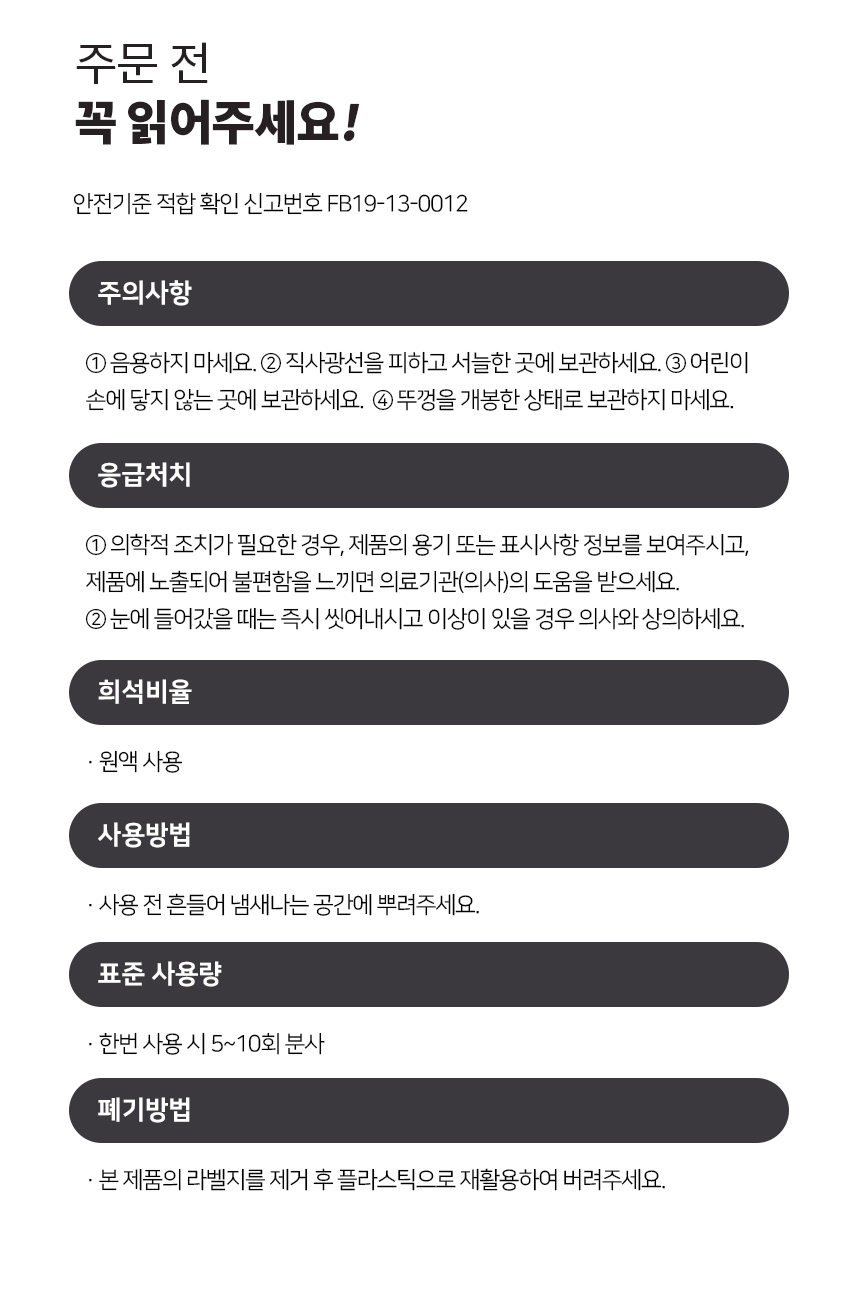 주문 전
꼭 읽어주세요!

안전기준 적합 확인 신고번호 FB19-13-0012

주의사항

① 음용하지 마세요. ② 직사광선을 피하고 서늘한 곳에 보관하세요. ③ 어린이 손에 닿지 않는 곳에 보관하세요. ④ 뚜껑을 개봉한 상태로 보관하지 마세요.

응급처치

① 의학적 조치가 필요한 경우, 제품의 용기 또는 표시사항 정보를 보여주시고, 제품에 노출되어 불편함을 느끼면 의료기관(의사)의 도움을 받으세요.
② 눈에 들어갔을 때는 즉시 씻어내시고 이상이 있을 경우 의사와 상의하세요.

희석비율

· 원액 사용

사용방법

· 사용 전 흔들어 냄새나는 공간에 뿌려주세요.

표준 사용량

· 한번 사용 시 5~10회 분사

폐기방법

· 본 제품의 라벨지를 제거 후 플라스틱으로 재활용하여 버려주세요.